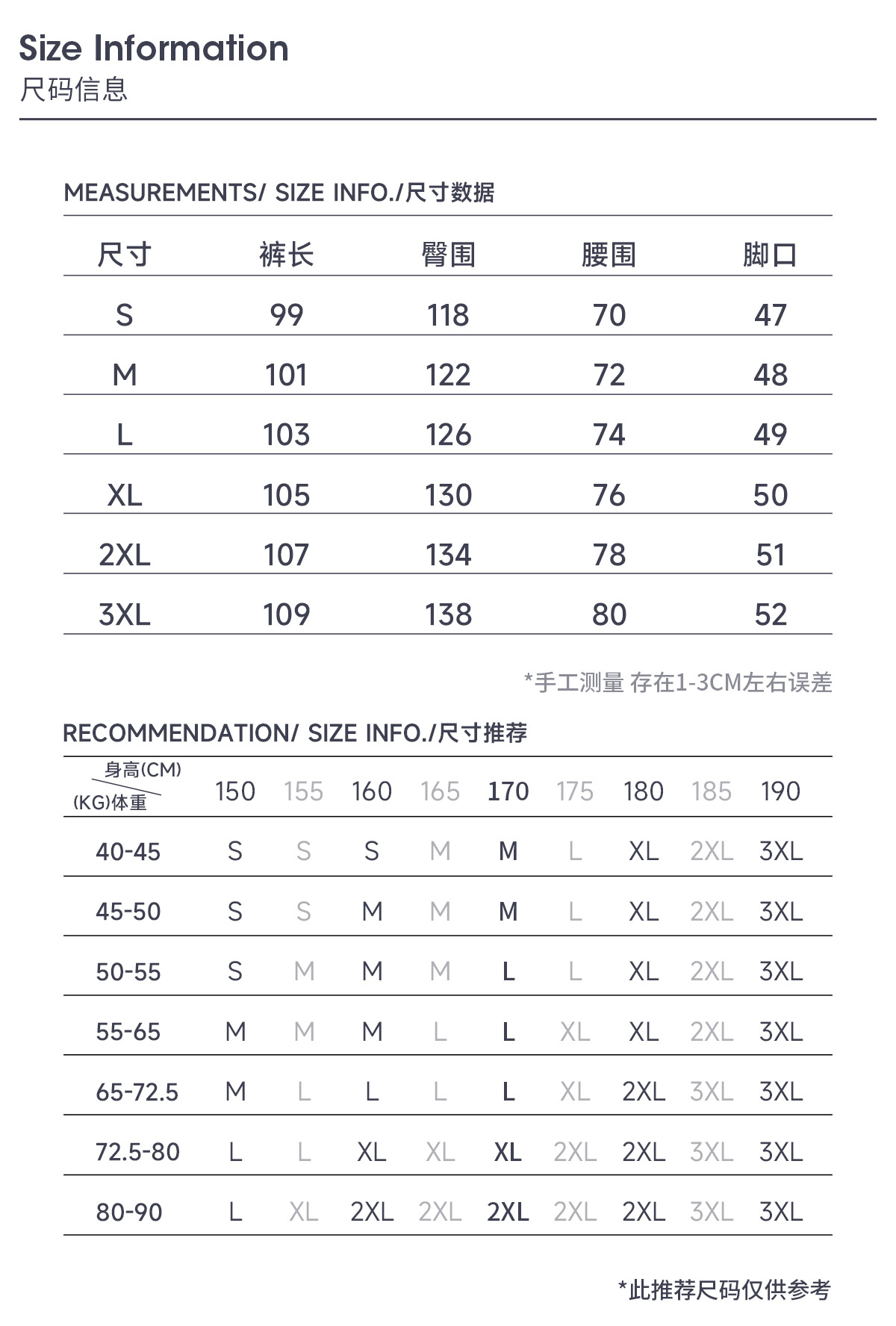 Size Information
尺码信息

MEASUREMENTS/ SIZE INFO./尺寸数据

| 尺寸 | 裤长 | 臀围 | 腰围 | 脚口 |
|---|---|---|---|---|
| S | 99 | 118 | 70 | 47 |
| M | 101 | 122 | 72 | 48 |
| L | 103 | 126 | 74 | 49 |
| XL | 105 | 130 | 76 | 50 |
| 2XL | 107 | 134 | 78 | 51 |
| 3XL | 109 | 138 | 80 | 52 |

*手工测量 存在1-3CM左右误差

RECOMMENDATION/ SIZE INFO./尺寸推荐

| 身高(CM) (KG)体重 | 150 | 155 | 160 | 165 | 170 | 175 | 180 | 185 | 190 |
|---|---|---|---|---|---|---|---|---|---|
| 40-45 | S | S | S | M | M | L | XL | 2XL | 3XL |
| 45-50 | S | S | M | M | M | L | XL | 2XL | 3XL |
| 50-55 | S | M | M | M | L | L | XL | 2XL | 3XL |
| 55-65 | M | M | M | L | L | XL | XL | 2XL | 3XL |
| 65-72.5 | M | L | L | L | L | XL | 2XL | 3XL | 3XL |
| 72.5-80 | L | L | XL | XL | XL | 2XL | 2XL | 3XL | 3XL |
| 80-90 | L | XL | 2XL | 2XL | 2XL | 2XL | 2XL | 3XL | 3XL |

*此推荐尺码仅供参考